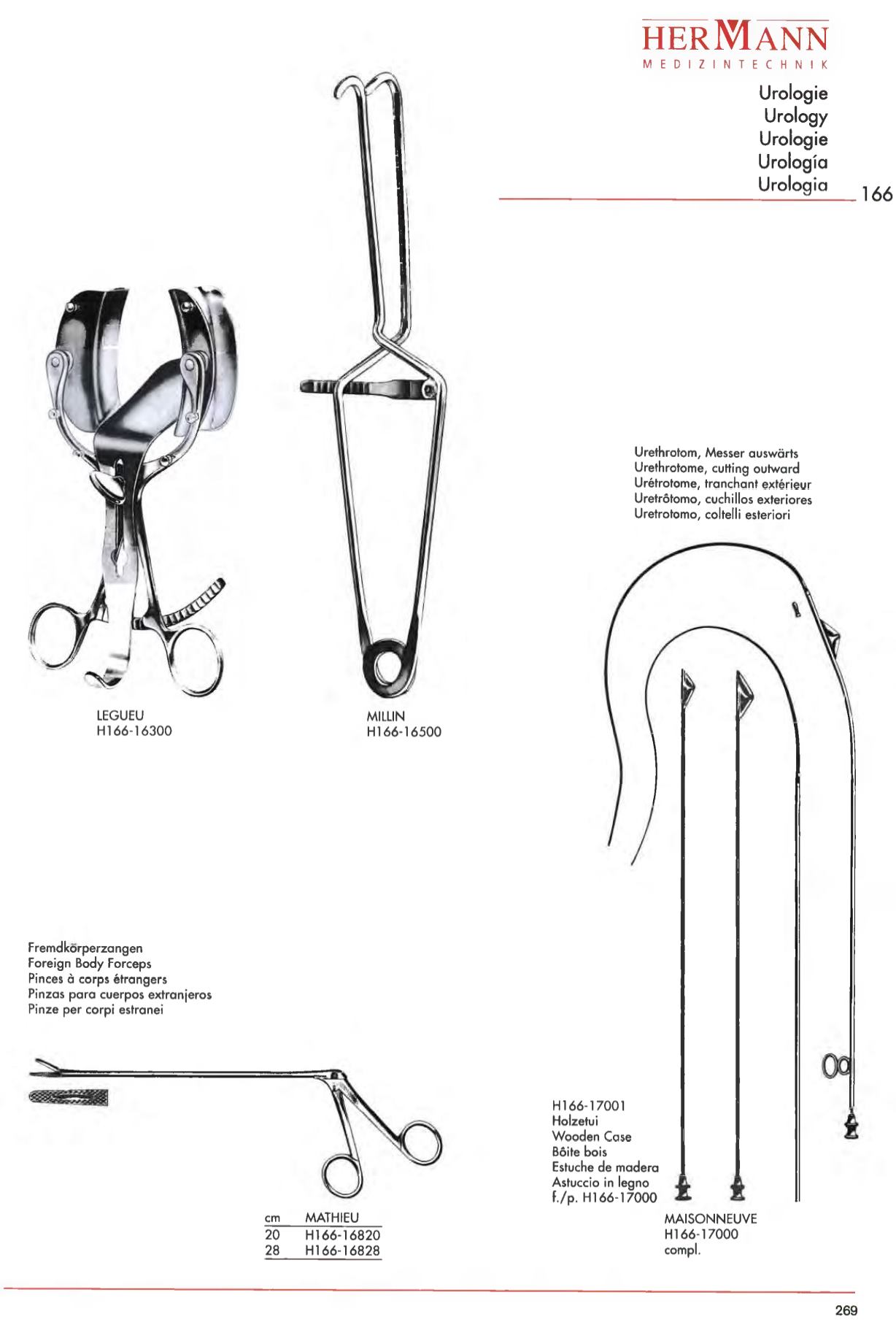 HERMANN
MEDIZINTECHNIK

Urologie
Urology
Urologie
Urología
Urologia

166

LEGUEU
H166-16300

MILLIN
H166-16500

Urethrotom, Messer auswärts
Urethrotome, cutting outward
Urétrotome, tranchant extérieur
Uretrôtomo, cuchillos exteriores
Uretrotomo, coltelli esteriori

Fremdkörperzangen
Foreign Body Forceps
Pinces à corps étrangers
Pinzas para cuerpos extranjeros
Pinze per corpi estranei

| cm | MATHIEU |
|---|---|
| 20 | H166-16820 |
| 28 | H166-16828 |

H166-17001
Holzetui
Wooden Case
Bôite bois
Estuche de madera
Astuccio in legno
f./p. H166-17000

MAISONNEUVE
H166-17000
compl.

269